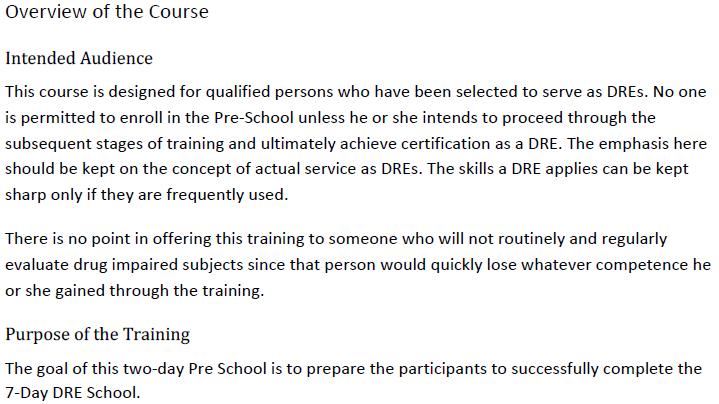 Overview of the Course

Intended Audience

This course is designed for qualified persons who have been selected to serve as DREs. No one is permitted to enroll in the Pre-School unless he or she intends to proceed through the subsequent stages of training and ultimately achieve certification as a DRE. The emphasis here should be kept on the concept of actual service as DREs. The skills a DRE applies can be kept sharp only if they are frequently used.

There is no point in offering this training to someone who will not routinely and regularly evaluate drug impaired subjects since that person would quickly lose whatever competence he or she gained through the training.

Purpose of the Training

The goal of this two-day Pre School is to prepare the participants to successfully complete the 7-Day DRE School.